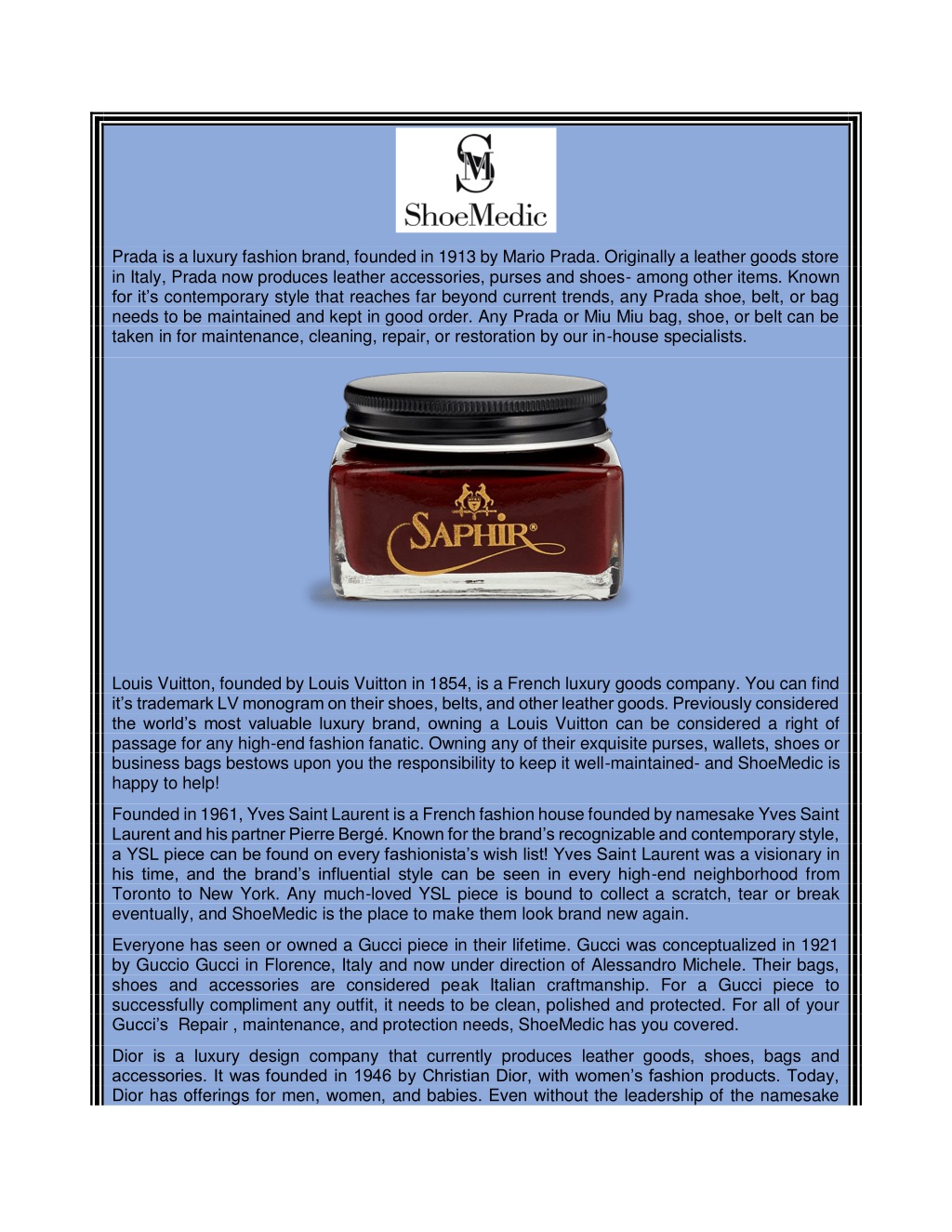 SM
ShoeMedic

Prada is a luxury fashion brand, founded in 1913 by Mario Prada. Originally a leather goods store in Italy, Prada now produces leather accessories, purses and shoes- among other items. Known for it's contemporary style that reaches far beyond current trends, any Prada shoe, belt, or bag needs to be maintained and kept in good order. Any Prada or Miu Miu bag, shoe, or belt can be taken in for maintenance, cleaning, repair, or restoration by our in-house specialists.

SAPHIR®

Louis Vuitton, founded by Louis Vuitton in 1854, is a French luxury goods company. You can find it's trademark LV monogram on their shoes, belts, and other leather goods. Previously considered the world's most valuable luxury brand, owning a Louis Vuitton can be considered a right of passage for any high-end fashion fanatic. Owning any of their exquisite purses, wallets, shoes or business bags bestows upon you the responsibility to keep it well-maintained- and ShoeMedic is happy to help!

Founded in 1961, Yves Saint Laurent is a French fashion house founded by namesake Yves Saint Laurent and his partner Pierre Bergé. Known for the brand's recognizable and contemporary style, a YSL piece can be found on every fashionista's wish list! Yves Saint Laurent was a visionary in his time, and the brand's influential style can be seen in every high-end neighborhood from Toronto to New York. Any much-loved YSL piece is bound to collect a scratch, tear or break eventually, and ShoeMedic is the place to make them look brand new again.

Everyone has seen or owned a Gucci piece in their lifetime. Gucci was conceptualized in 1921 by Guccio Gucci in Florence, Italy and now under direction of Alessandro Michele. Their bags, shoes and accessories are considered peak Italian craftmanship. For a Gucci piece to successfully compliment any outfit, it needs to be clean, polished and protected. For all of your Gucci's Repair , maintenance, and protection needs, ShoeMedic has you covered.

Dior is a luxury design company that currently produces leather goods, shoes, bags and accessories. It was founded in 1946 by Christian Dior, with women's fashion products. Today, Dior has offerings for men, women, and babies. Even without the leadership of the namesake